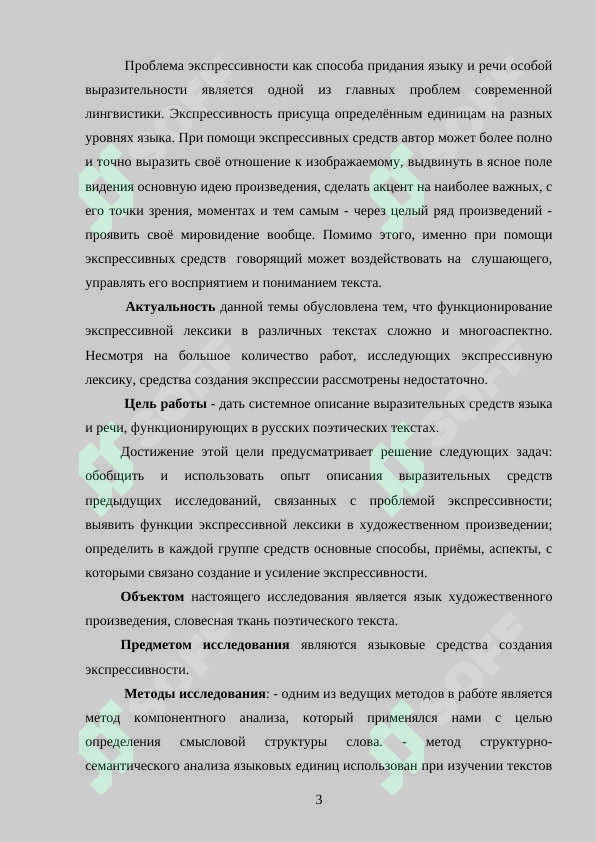 Проблема экспрессивности как способа придания языку и речи особой выразительности является одной из главных проблем современной лингвистики. Экспрессивность присуща определённым единицам на разных уровнях языка. При помощи экспрессивных средств автор может более полно и точно выразить своё отношение к изображаемому, выдвинуть в ясное поле видения основную идею произведения, сделать акцент на наиболее важных, с его точки зрения, моментах и тем самым - через целый ряд произведений - проявить своё мировидение вообще. Помимо этого, именно при помощи экспрессивных средств говорящий может воздействовать на слушающего, управлять его восприятием и пониманием текста.

Актуальность данной темы обусловлена тем, что функционирование экспрессивной лексики в различных текстах сложно и многоаспектно. Несмотря на большое количество работ, исследующих экспрессивную лексику, средства создания экспрессии рассмотрены недостаточно.

Цель работы - дать системное описание выразительных средств языка и речи, функционирующих в русских поэтических текстах.

Достижение этой цели предусматривает решение следующих задач: обобщить и использовать опыт описания выразительных средств предыдущих исследований, связанных с проблемой экспрессивности; выявить функции экспрессивной лексики в художественном произведении; определить в каждой группе средств основные способы, приёмы, аспекты, с которыми связано создание и усиление экспрессивности.

Объектом настоящего исследования является язык художественного произведения, словесная ткань поэтического текста.

Предметом исследования являются языковые средства создания экспрессивности.

Методы исследования: - одним из ведущих методов в работе является метод компонентного анализа, который применялся нами с целью определения смысловой структуры слова. - метод структурно-семантического анализа языковых единиц использован при изучении текстов

3